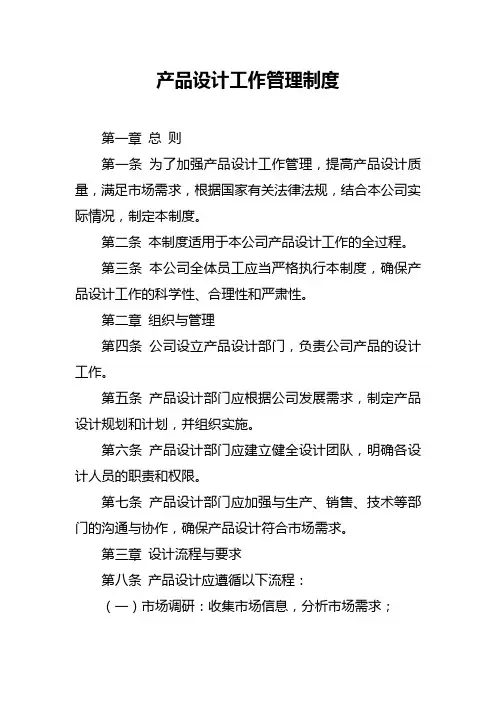 产品设计工作管理制度

第一章 总 则

第一条 为了加强产品设计工作管理，提高产品设计质量，满足市场需求，根据国家有关法律法规，结合本公司实际情况，制定本制度。

第二条 本制度适用于本公司产品设计工作的全过程。

第三条 本公司全体员工应当严格执行本制度，确保产品设计工作的科学性、合理性和严肃性。

第二章 组织与管理

第四条 公司设立产品设计部门，负责公司产品的设计工作。

第五条 产品设计部门应根据公司发展需求，制定产品设计规划和计划，并组织实施。

第六条 产品设计部门应建立健全设计团队，明确各设计人员的职责和权限。

第七条 产品设计部门应加强与生产、销售、技术等部门的沟通与协作，确保产品设计符合市场需求。

第三章 设计流程与要求

第八条 产品设计应遵循以下流程：

（一）市场调研：收集市场信息，分析市场需求；